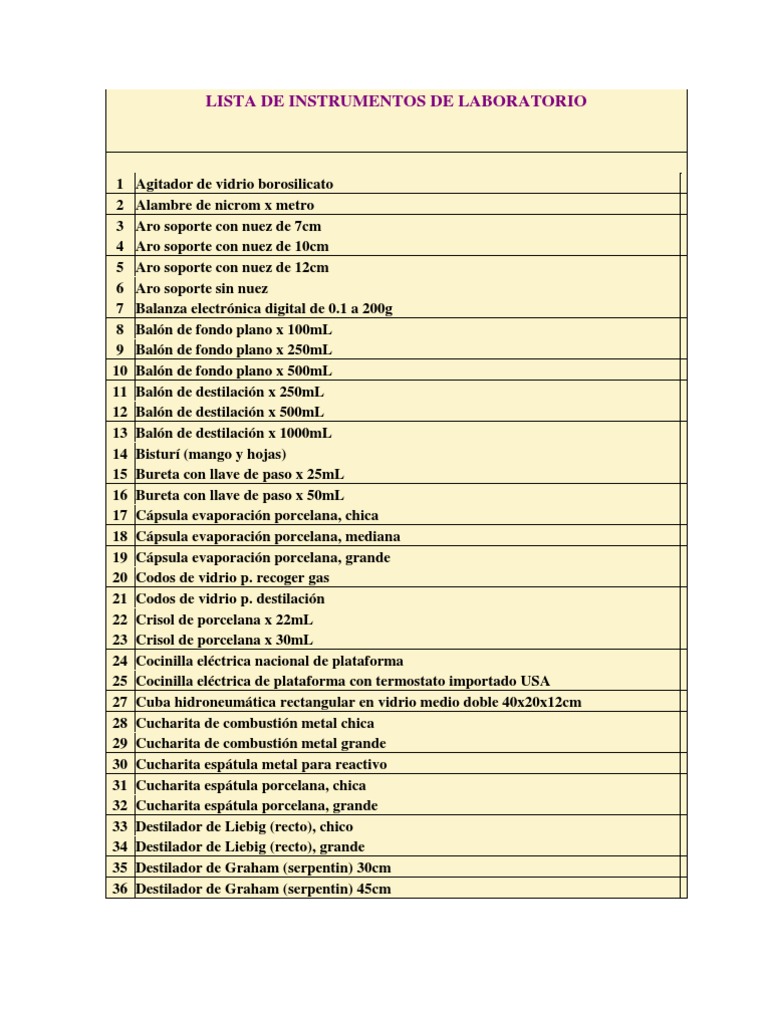 LISTA DE INSTRUMENTOS DE LABORATORIO

| | |
|---|---|
| 1 | Agitador de vidrio borosilicato |
| 2 | Alambre de nicrom x metro |
| 3 | Aro soporte con nuez de 7cm |
| 4 | Aro soporte con nuez de 10cm |
| 5 | Aro soporte con nuez de 12cm |
| 6 | Aro soporte sin nuez |
| 7 | Balanza electrónica digital de 0.1 a 200g |
| 8 | Balón de fondo plano x 100mL |
| 9 | Balón de fondo plano x 250mL |
| 10 | Balón de fondo plano x 500mL |
| 11 | Balón de destilación x 250mL |
| 12 | Balón de destilación x 500mL |
| 13 | Balón de destilación x 1000mL |
| 14 | Bisturí (mango y hojas) |
| 15 | Bureta con llave de paso x 25mL |
| 16 | Bureta con llave de paso x 50mL |
| 17 | Cápsula evaporación porcelana, chica |
| 18 | Cápsula evaporación porcelana, mediana |
| 19 | Cápsula evaporación porcelana, grande |
| 20 | Codos de vidrio p. recoger gas |
| 21 | Codos de vidrio p. destilación |
| 22 | Crisol de porcelana x 22mL |
| 23 | Crisol de porcelana x 30mL |
| 24 | Cocinilla eléctrica nacional de plataforma |
| 25 | Cocinilla eléctrica de plataforma con termostato importado USA |
| 27 | Cuba hidroneumática rectangular en vidrio medio doble 40x20x12cm |
| 28 | Cucharita de combustión metal chica |
| 29 | Cucharita de combustión metal grande |
| 30 | Cucharita espátula metal para reactivo |
| 31 | Cucharita espátula porcelana, chica |
| 32 | Cucharita espátula porcelana, grande |
| 33 | Destilador de Liebig (recto), chico |
| 34 | Destilador de Liebig (recto), grande |
| 35 | Destilador de Graham (serpentin) 30cm |
| 36 | Destilador de Graham (serpentin) 45cm |